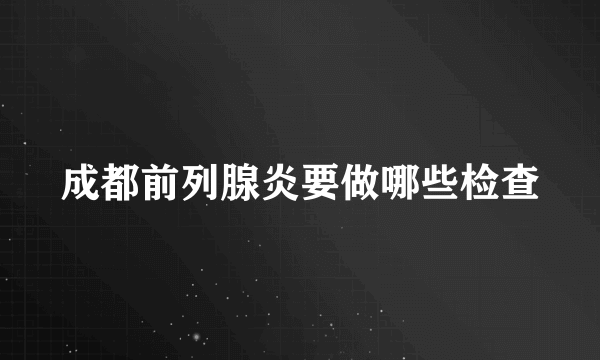 成都前列腺炎要做哪些检查